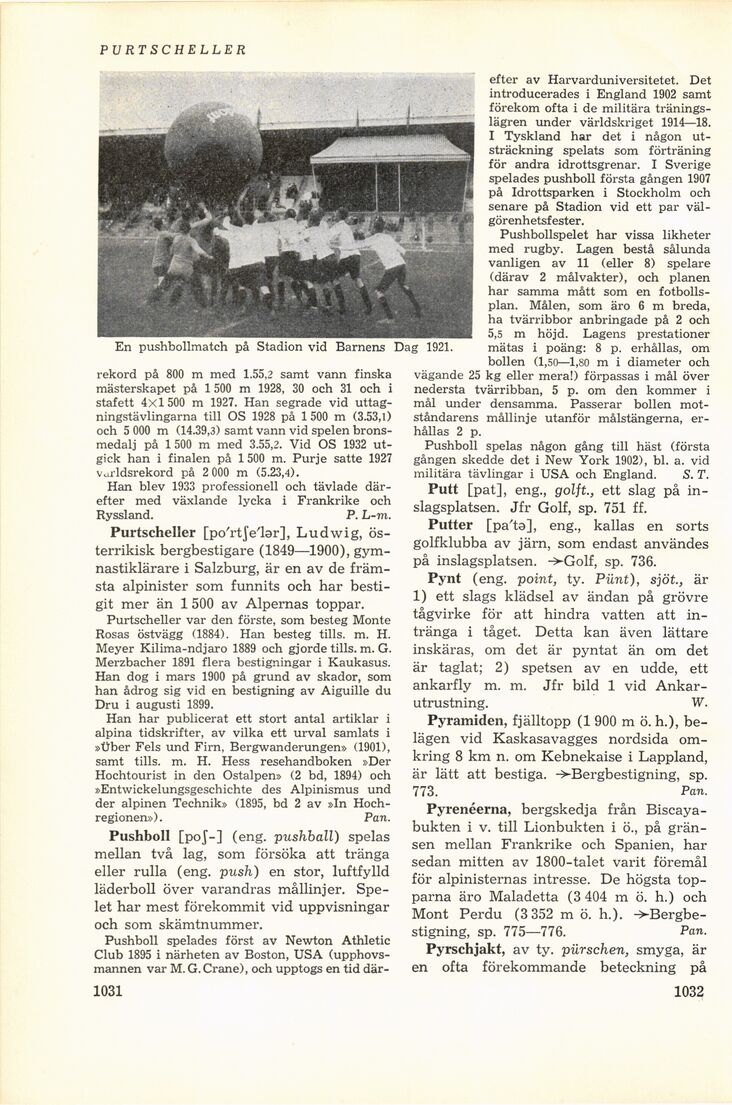 PURTSCHELLER

En pushbollmatch på Stadion vid Barnens Dag 1921.

rekord på 800 m med 1.55,2 samt vann finska mästerskapet på 1 500 m 1928, 30 och 31 och i stafett 4×1 500 m 1927. Han segrade vid uttagningstävlingarna till OS 1928 på 1 500 m (3.53,1) och 5 000 m (14.39,3) samt vann vid spelen bronsmedalj på 1 500 m med 3.55,2. Vid OS 1932 utgick han i finalen på 1 500 m. Purje satte 1927 världsrekord på 2 000 m (5.23,4).

Han blev 1933 professionell och tävlade därefter med växlande lycka i Frankrike och Ryssland. P. L-m.

Purtscheller [po'rtʃe'lər], Ludwig, österrikisk bergbestigare (1849—1900), gymnastiklärare i Salzburg, är en av de främsta alpinister som funnits och har bestigit mer än 1 500 av Alpernas toppar.

Purtscheller var den förste, som besteg Monte Rosas östvägg (1884). Han besteg tills. m. H. Meyer Kilima-ndjaro 1889 och gjorde tills. m. G. Merzbacher 1891 flera bestigningar i Kaukasus. Han dog i mars 1900 på grund av skador, som han ådrog sig vid en bestigning av Aiguille du Dru i augusti 1899.

Han har publicerat ett stort antal artiklar i alpina tidskrifter, av vilka ett urval samlats i »Über Fels und Firn, Bergwanderungen» (1901), samt tills. m. H. Hess resehandboken »Der Hochtourist in den Ostalpen» (2 bd, 1894) och »Entwickelungsgeschichte des Alpinismus und der alpinen Technik» (1895, bd 2 av »In Hochregionen»). Pan.

Pushboll [poʃ-] (eng. pushball) spelas mellan två lag, som försöka att tränga eller rulla (eng. push) en stor, luftfylld läderboll över varandras mållinjer. Spelet har mest förekommit vid uppvisningar och som skämtnummer.

Pushboll spelades först av Newton Athletic Club 1895 i närheten av Boston, USA (upphovsmannen var M. G. Crane), och upptogs en tid därefter av Harvarduniversitetet. Det introducerades i England 1902 samt förekom ofta i de militära träningslägren under världskriget 1914—18. I Tyskland har det i någon utsträckning spelats som förträning för andra idrottsgrenar. I Sverige spelades pushboll första gången 1907 på Idrottsparken i Stockholm och senare på Stadion vid ett par välgörenhetsfester.

Pushbollspelet har vissa likheter med rugby. Lagen bestå sålunda vanligen av 11 (eller 8) spelare (därav 2 målvakter), och planen har samma mått som en fotbollsplan. Målen, som äro 6 m breda, ha tvärribbor anbringade på 2 och 5,5 m höjd. Lagens prestationer mätas i poäng: 8 p. erhållas, om bollen (1,50—1,80 m i diameter och vägande 25 kg eller mera!) förpassas i mål över nedersta tvärribban, 5 p. om den kommer i mål under densamma. Passerar bollen motståndarens mållinje utanför målstängerna, erhållas 2 p.

Pushboll spelas någon gång till häst (första gången skedde det i New York 1902), bl. a. vid militära tävlingar i USA och England. S. T.

Putt [pat], eng., golft., ett slag på inslagsplatsen. Jfr Golf, sp. 751 ff.

Putter [pa'tə], eng., kallas en sorts golfklubba av järn, som endast användes på inslagsplatsen. →Golf, sp. 736.

Pynt (eng. point, ty. Pünt), sjöt., är 1) ett slags klädsel av ändan på grövre tågvirke för att hindra vatten att intränga i tåget. Detta kan även lättare inskäras, om det är pyntat än om det är taglat; 2) spetsen av en udde, ett ankarfly m. m. Jfr bild 1 vid Ankarutrustning. W.

Pyramiden, fjälltopp (1 900 m ö. h.), belägen vid Kaskasavagges nordsida omkring 8 km n. om Kebnekaise i Lappland, är lätt att bestiga. →Bergbestigning, sp. 773. Pan.

Pyrenéerna, bergskedja från Biscayabukten i v. till Lionbukten i ö., på gränsen mellan Frankrike och Spanien, har sedan mitten av 1800-talet varit föremål för alpinisternas intresse. De högsta topparna äro Maladetta (3 404 m ö. h.) och Mont Perdu (3 352 m ö. h.). →Bergbestigning, sp. 775—776. Pan.

Pyrschjakt, av ty. pürschen, smyga, är en ofta förekommande beteckning på

1031

1032